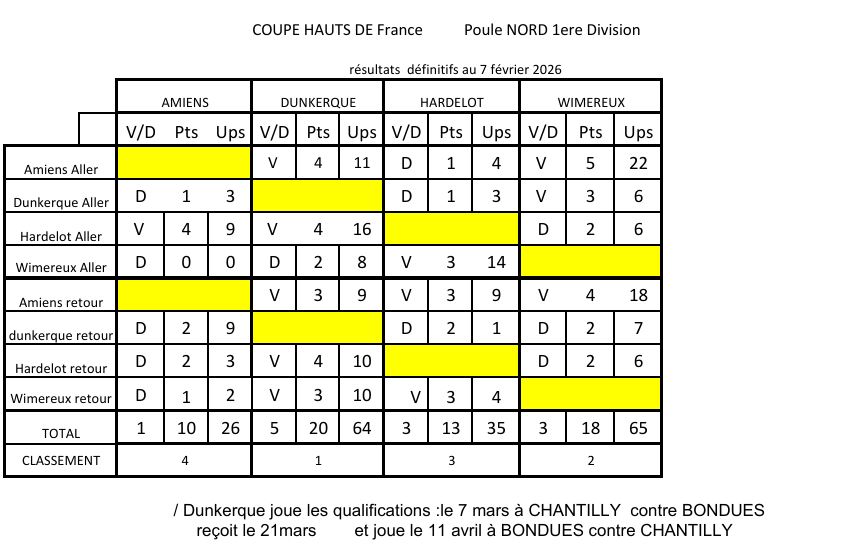 COUPE HAUTS DE France Poule NORD 1ere Division

résultats définitifs au 7 février 2026

| | AMIENS | | | DUNKERQUE | | | HARDELOT | | | WIMEREUX | | |
|---|---|---|---|---|---|---|---|---|---|---|---|---|
| | V/D | Pts | Ups | V/D | Pts | Ups | V/D | Pts | Ups | V/D | Pts | Ups |
| Amiens Aller | | | | V | 4 | 11 | D | 1 | 4 | V | 5 | 22 |
| Dunkerque Aller | D | 1 | 3 | | | | D | 1 | 3 | V | 3 | 6 |
| Hardelot Aller | V | 4 | 9 | V | 4 | 16 | | | | D | 2 | 6 |
| Wimereux Aller | D | 0 | 0 | D | 2 | 8 | V | 3 | 14 | | | |
| Amiens retour | | | | V | 3 | 9 | V | 3 | 9 | V | 4 | 18 |
| dunkerque retour | D | 2 | 9 | | | | D | 2 | 1 | D | 2 | 7 |
| Hardelot retour | D | 2 | 3 | V | 4 | 10 | | | | D | 2 | 6 |
| Wimereux retour | D | 1 | 2 | V | 3 | 10 | V | 3 | 4 | | | |
| TOTAL | 1 | 10 | 26 | 5 | 20 | 64 | 3 | 13 | 35 | 3 | 18 | 65 |
| CLASSEMENT | 4 | | | 1 | | | 3 | | | 2 | | |

/ Dunkerque joue les qualifications :le 7 mars à CHANTILLY contre BONDUES reçoit le 21mars et joue le 11 avril à BONDUES contre CHANTILLY